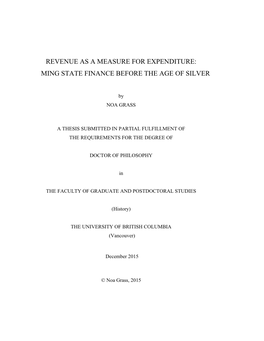 REVENUE AS A MEASURE FOR EXPENDITURE:
MING STATE FINANCE BEFORE THE AGE OF SILVER

by

NOA GRASS

A THESIS SUBMITTED IN PARTIAL FULFILLMENT OF
THE REQUIREMENTS FOR THE DEGREE OF

DOCTOR OF PHILOSOPHY

in

THE FACULTY OF GRADUATE AND POSTDOCTORAL STUDIES

(History)

THE UNIVERSITY OF BRITISH COLUMBIA
(Vancouver)

December 2015

© Noa Grass, 2015